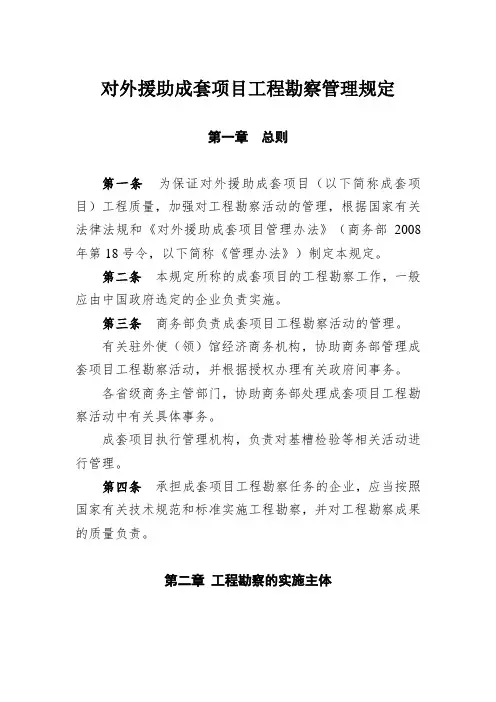 对外援助成套项目工程勘察管理规定

第一章　总则

第一条　为保证对外援助成套项目（以下简称成套项目）工程质量，加强对工程勘察活动的管理，根据国家有关法律法规和《对外援助成套项目管理办法》（商务部 2008 年第 18 号令，以下简称《管理办法》）制定本规定。

第二条　本规定所称的成套项目的工程勘察工作，一般应由中国政府选定的企业负责实施。

第三条　商务部负责成套项目工程勘察活动的管理。

有关驻外使（领）馆经济商务机构，协助商务部管理成套项目工程勘察活动，并根据授权办理有关政府间事务。

各省级商务主管部门，协助商务部处理成套项目工程勘察活动中有关具体事务。

成套项目执行管理机构，负责对基槽检验等相关活动进行管理。

第四条　承担成套项目工程勘察任务的企业，应当按照国家有关技术规范和标准实施工程勘察，并对工程勘察成果的质量负责。

第二章 工程勘察的实施主体